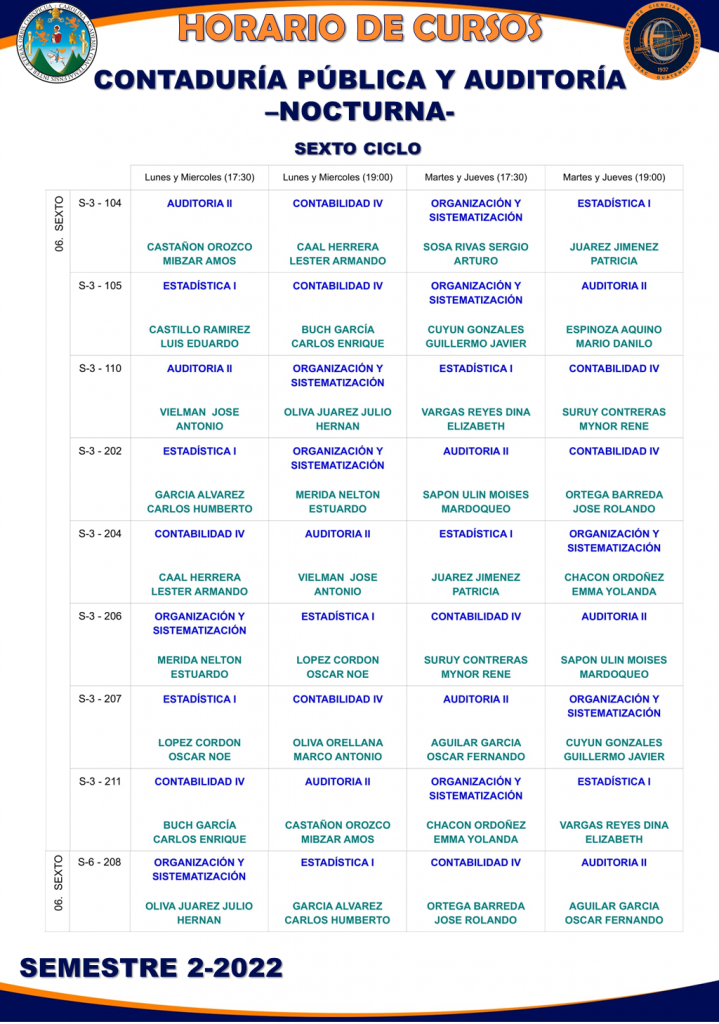 HORARIO DE CURSOS

CONTADURÍA PÚBLICA Y AUDITORÍA –NOCTURNA-

SEXTO CICLO

| | | Lunes y Miercoles (17:30) | Lunes y Miercoles (19:00) | Martes y Jueves (17:30) | Martes y Jueves (19:00) |
|---|---|---|---|---|---|
| 06. SEXTO | S-3 - 104 | AUDITORIA II CASTAÑON OROZCO MIBZAR AMOS | CONTABILIDAD IV CAAL HERRERA LESTER ARMANDO | ORGANIZACIÓN Y SISTEMATIZACIÓN SOSA RIVAS SERGIO ARTURO | ESTADÍSTICA I JUAREZ JIMENEZ PATRICIA |
| | S-3 - 105 | ESTADÍSTICA I CASTILLO RAMIREZ LUIS EDUARDO | CONTABILIDAD IV BUCH GARCÍA CARLOS ENRIQUE | ORGANIZACIÓN Y SISTEMATIZACIÓN CUYUN GONZALES GUILLERMO JAVIER | AUDITORIA II ESPINOZA AQUINO MARIO DANILO |
| | S-3 - 110 | AUDITORIA II VIELMAN JOSE ANTONIO | ORGANIZACIÓN Y SISTEMATIZACIÓN OLIVA JUAREZ JULIO HERNAN | ESTADÍSTICA I VARGAS REYES DINA ELIZABETH | CONTABILIDAD IV SURUY CONTRERAS MYNOR RENE |
| | S-3 - 202 | ESTADÍSTICA I GARCIA ALVAREZ CARLOS HUMBERTO | ORGANIZACIÓN Y SISTEMATIZACIÓN MERIDA NELTON ESTUARDO | AUDITORIA II SAPON ULIN MOISES MARDOQUEO | CONTABILIDAD IV ORTEGA BARREDA JOSE ROLANDO |
| | S-3 - 204 | CONTABILIDAD IV CAAL HERRERA LESTER ARMANDO | AUDITORIA II VIELMAN JOSE ANTONIO | ESTADÍSTICA I JUAREZ JIMENEZ PATRICIA | ORGANIZACIÓN Y SISTEMATIZACIÓN CHACON ORDOÑEZ EMMA YOLANDA |
| | S-3 - 206 | ORGANIZACIÓN Y SISTEMATIZACIÓN MERIDA NELTON ESTUARDO | ESTADÍSTICA I LOPEZ CORDON OSCAR NOE | CONTABILIDAD IV SURUY CONTRERAS MYNOR RENE | AUDITORIA II SAPON ULIN MOISES MARDOQUEO |
| | S-3 - 207 | ESTADÍSTICA I LOPEZ CORDON OSCAR NOE | CONTABILIDAD IV OLIVA ORELLANA MARCO ANTONIO | AUDITORIA II AGUILAR GARCIA OSCAR FERNANDO | ORGANIZACIÓN Y SISTEMATIZACIÓN CUYUN GONZALES GUILLERMO JAVIER |
| | S-3 - 211 | CONTABILIDAD IV BUCH GARCÍA CARLOS ENRIQUE | AUDITORIA II CASTAÑON OROZCO MIBZAR AMOS | ORGANIZACIÓN Y SISTEMATIZACIÓN CHACON ORDOÑEZ EMMA YOLANDA | ESTADÍSTICA I VARGAS REYES DINA ELIZABETH |
| 06. SEXTO | S-6 - 208 | ORGANIZACIÓN Y SISTEMATIZACIÓN OLIVA JUAREZ JULIO HERNAN | ESTADÍSTICA I GARCIA ALVAREZ CARLOS HUMBERTO | CONTABILIDAD IV ORTEGA BARREDA JOSE ROLANDO | AUDITORIA II AGUILAR GARCIA OSCAR FERNANDO |

SEMESTRE 2-2022